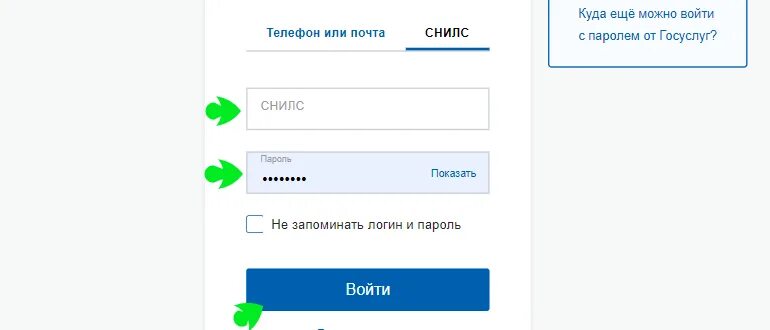 Телефон или почта СНИЛС

СНИЛС

Пароль
••••••••
Показать

Не запоминать логин и пароль

Войти

Куда ещё можно войти с паролем от Госуслуг?